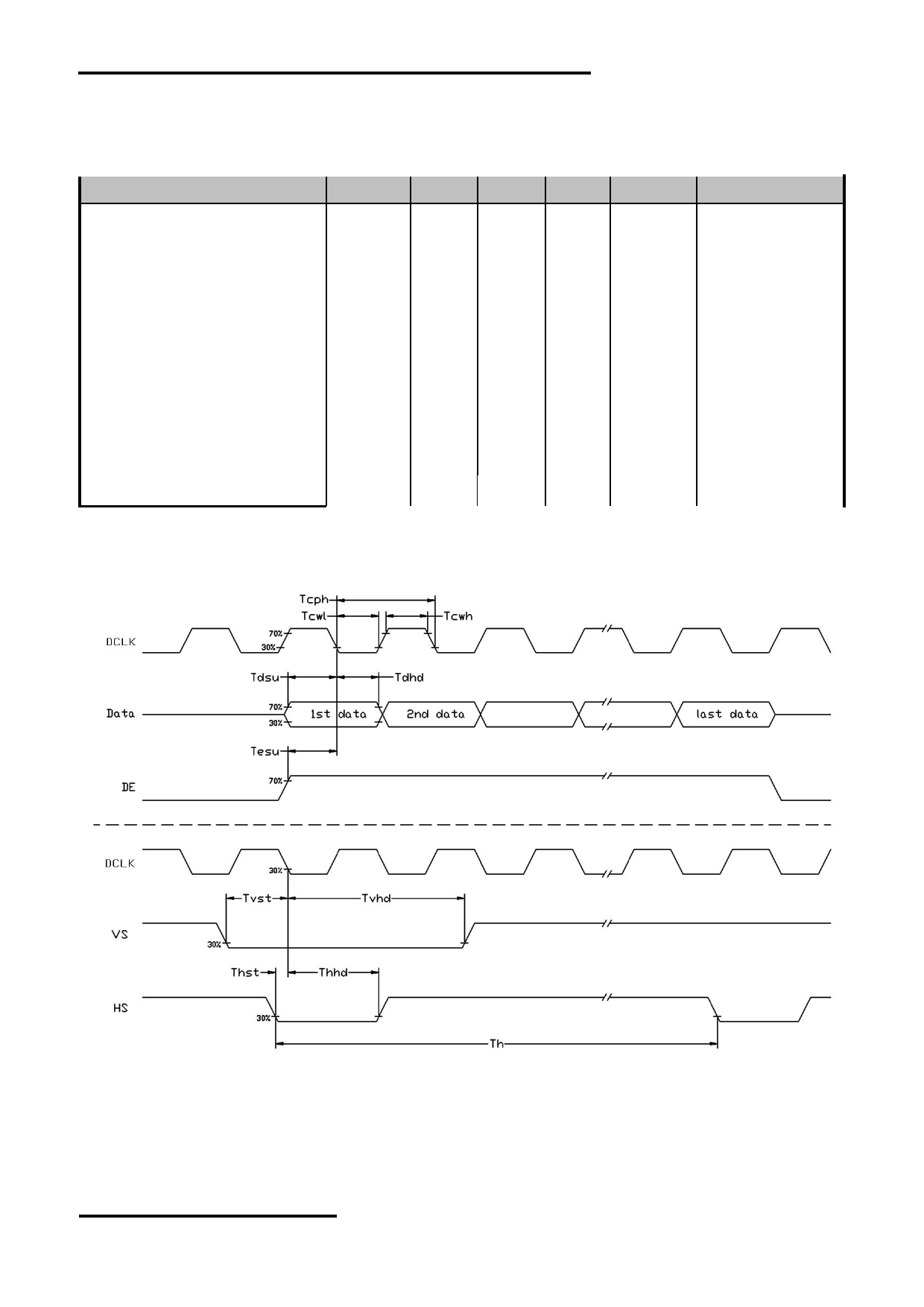 Tcph
Tcwl
Tcwh
DCLK
70%
30%
Tdsu
Tdhd
Data
70%
30%
1st data
2nd data
last data
Tesu
DE
70%
DCLK
30%
Tvst
Tvhd
VS
30%
Thst
Thhd
HS
30%
Th